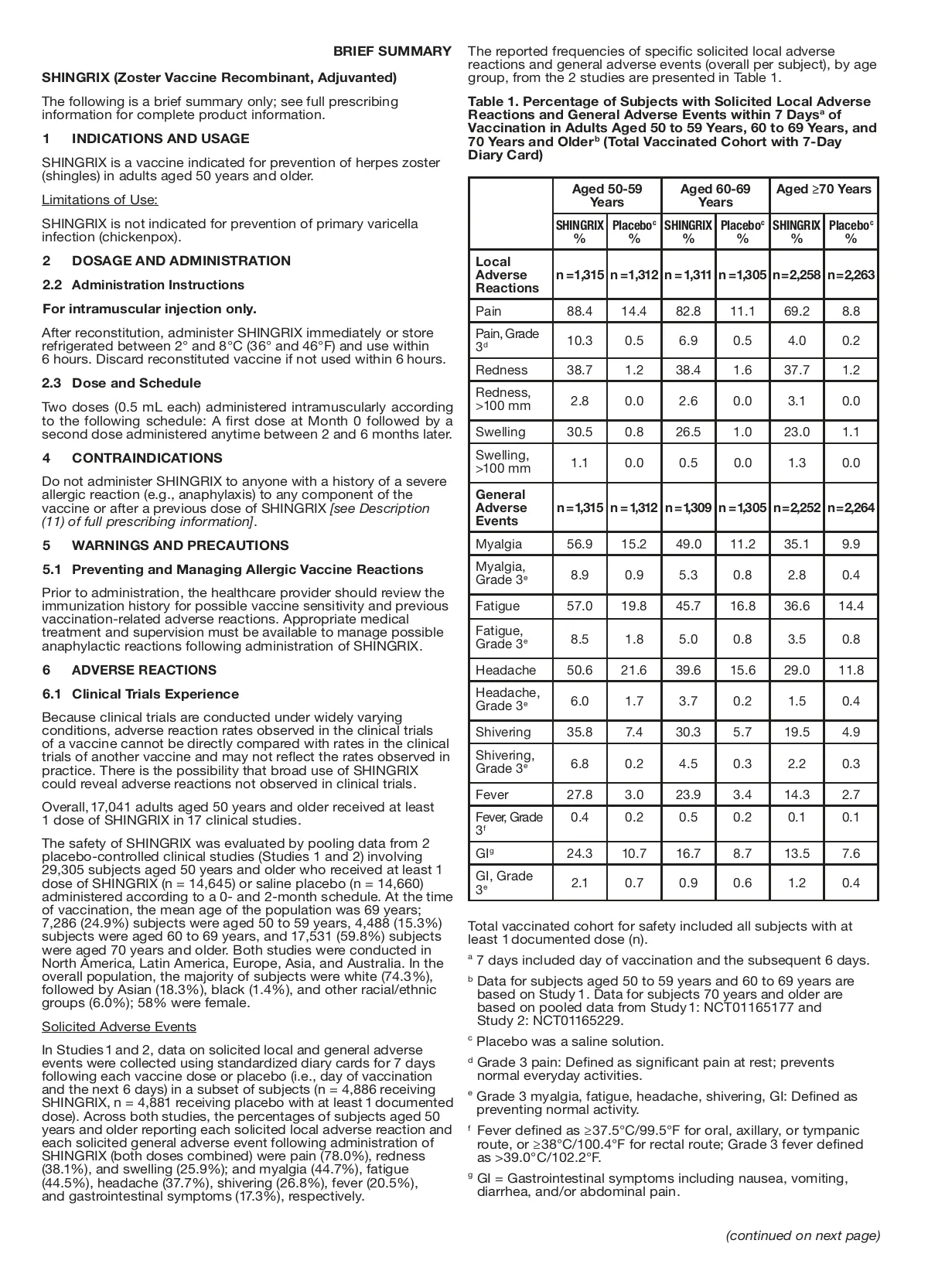 BRIEF SUMMARY

SHINGRIX (Zoster Vaccine Recombinant, Adjuvanted)

The following is a brief summary only; see full prescribing information for complete product information.

1 INDICATIONS AND USAGE

SHINGRIX is a vaccine indicated for prevention of herpes zoster (shingles) in adults aged 50 years and older.

Limitations of Use:

SHINGRIX is not indicated for prevention of primary varicella infection (chickenpox).

2 DOSAGE AND ADMINISTRATION

2.2 Administration Instructions

For intramuscular injection only.

After reconstitution, administer SHINGRIX immediately or store refrigerated between 2° and 8°C (36° and 46°F) and use within 6 hours. Discard reconstituted vaccine if not used within 6 hours.

2.3 Dose and Schedule

Two doses (0.5 mL each) administered intramuscularly according to the following schedule: A first dose at Month 0 followed by a second dose administered anytime between 2 and 6 months later.

4 CONTRAINDICATIONS

Do not administer SHINGRIX to anyone with a history of a severe allergic reaction (e.g., anaphylaxis) to any component of the vaccine or after a previous dose of SHINGRIX [see Description (11) of full prescribing information].

5 WARNINGS AND PRECAUTIONS

5.1 Preventing and Managing Allergic Vaccine Reactions

Prior to administration, the healthcare provider should review the immunization history for possible vaccine sensitivity and previous vaccination-related adverse reactions. Appropriate medical treatment and supervision must be available to manage possible anaphylactic reactions following administration of SHINGRIX.

6 ADVERSE REACTIONS

6.1 Clinical Trials Experience

Because clinical trials are conducted under widely varying conditions, adverse reaction rates observed in the clinical trials of a vaccine cannot be directly compared with rates in the clinical trials of another vaccine and may not reflect the rates observed in practice. There is the possibility that broad use of SHINGRIX could reveal adverse reactions not observed in clinical trials.

Overall, 17,041 adults aged 50 years and older received at least 1 dose of SHINGRIX in 17 clinical studies.

The safety of SHINGRIX was evaluated by pooling data from 2 placebo-controlled clinical studies (Studies 1 and 2) involving 29,305 subjects aged 50 years and older who received at least 1 dose of SHINGRIX (n = 14,645) or saline placebo (n = 14,660) administered according to a 0- and 2-month schedule. At the time of vaccination, the mean age of the population was 69 years; 7,286 (24.9%) subjects were aged 50 to 59 years, 4,488 (15.3%) subjects were aged 60 to 69 years, and 17,531 (59.8%) subjects were aged 70 years and older. Both studies were conducted in North America, Latin America, Europe, Asia, and Australia. In the overall population, the majority of subjects were white (74.3%), followed by Asian (18.3%), black (1.4%), and other racial/ethnic groups (6.0%); 58% were female.

Solicited Adverse Events

In Studies 1 and 2, data on solicited local and general adverse events were collected using standardized diary cards for 7 days following each vaccine dose or placebo (i.e., day of vaccination and the next 6 days) in a subset of subjects (n = 4,886 receiving SHINGRIX, n = 4,881 receiving placebo with at least 1 documented dose). Across both studies, the percentages of subjects aged 50 years and older reporting each solicited local adverse reaction and each solicited general adverse event following administration of SHINGRIX (both doses combined) were pain (78.0%), redness (38.1%), and swelling (25.9%); and myalgia (44.7%), fatigue (44.5%), headache (37.7%), shivering (26.8%), fever (20.5%), and gastrointestinal symptoms (17.3%), respectively.

The reported frequencies of specific solicited local adverse reactions and general adverse events (overall per subject), by age group, from the 2 studies are presented in Table 1.

Table 1. Percentage of Subjects with Solicited Local Adverse Reactions and General Adverse Events within 7 Days$^a$ of Vaccination in Adults Aged 50 to 59 Years, 60 to 69 Years, and 70 Years and Older$^b$ (Total Vaccinated Cohort with 7-Day Diary Card)

| | Aged 50-59 Years | | Aged 60-69 Years | | Aged ≥70 Years | |
|---|---|---|---|---|---|---|
| | SHINGRIX % | Placebo$^c$ % | SHINGRIX % | Placebo$^c$ % | SHINGRIX % | Placebo$^c$ % |
| Local Adverse Reactions | n = 1,315 | n = 1,312 | n = 1,311 | n = 1,305 | n = 2,258 | n = 2,263 |
| Pain | 88.4 | 14.4 | 82.8 | 11.1 | 69.2 | 8.8 |
| Pain, Grade 3$^d$ | 10.3 | 0.5 | 6.9 | 0.5 | 4.0 | 0.2 |
| Redness | 38.7 | 1.2 | 38.4 | 1.6 | 37.7 | 1.2 |
| Redness, >100 mm | 2.8 | 0.0 | 2.6 | 0.0 | 3.1 | 0.0 |
| Swelling | 30.5 | 0.8 | 26.5 | 1.0 | 23.0 | 1.1 |
| Swelling, >100 mm | 1.1 | 0.0 | 0.5 | 0.0 | 1.3 | 0.0 |
| General Adverse Events | n = 1,315 | n = 1,312 | n = 1,309 | n = 1,305 | n = 2,252 | n = 2,264 |
| Myalgia | 56.9 | 15.2 | 49.0 | 11.2 | 35.1 | 9.9 |
| Myalgia, Grade 3$^e$ | 8.9 | 0.9 | 5.3 | 0.8 | 2.8 | 0.4 |
| Fatigue | 57.0 | 19.8 | 45.7 | 16.8 | 36.6 | 14.4 |
| Fatigue, Grade 3$^e$ | 8.5 | 1.8 | 5.0 | 0.8 | 3.5 | 0.8 |
| Headache | 50.6 | 21.6 | 39.6 | 15.6 | 29.0 | 11.8 |
| Headache, Grade 3$^e$ | 6.0 | 1.7 | 3.7 | 0.2 | 1.5 | 0.4 |
| Shivering | 35.8 | 7.4 | 30.3 | 5.7 | 19.5 | 4.9 |
| Shivering, Grade 3$^e$ | 6.8 | 0.2 | 4.5 | 0.3 | 2.2 | 0.3 |
| Fever | 27.8 | 3.0 | 23.9 | 3.4 | 14.3 | 2.7 |
| Fever, Grade 3$^f$ | 0.4 | 0.2 | 0.5 | 0.2 | 0.1 | 0.1 |
| GI$^g$ | 24.3 | 10.7 | 16.7 | 8.7 | 13.5 | 7.6 |
| GI, Grade 3$^e$ | 2.1 | 0.7 | 0.9 | 0.6 | 1.2 | 0.4 |

Total vaccinated cohort for safety included all subjects with at least 1 documented dose (n).

$^a$ 7 days included day of vaccination and the subsequent 6 days.

$^b$ Data for subjects aged 50 to 59 years and 60 to 69 years are based on Study 1. Data for subjects 70 years and older are based on pooled data from Study 1: NCT01165177 and Study 2: NCT01165229.

$^c$ Placebo was a saline solution.

$^d$ Grade 3 pain: Defined as significant pain at rest; prevents normal everyday activities.

$^e$ Grade 3 myalgia, fatigue, headache, shivering, GI: Defined as preventing normal activity.

$^f$ Fever defined as ≥37.5°C/99.5°F for oral, axillary, or tympanic route, or ≥38°C/100.4°F for rectal route; Grade 3 fever defined as >39.0°C/102.2°F.

$^g$ GI = Gastrointestinal symptoms including nausea, vomiting, diarrhea, and/or abdominal pain.

(continued on next page)